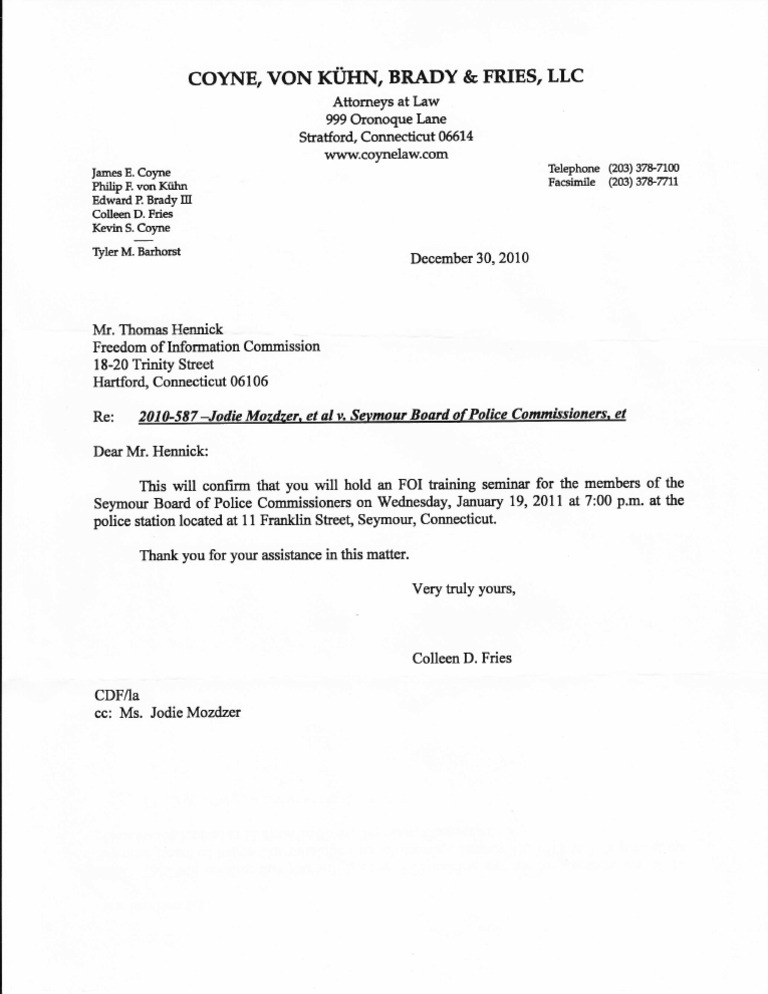 COYNE, VON KÜHN, BRADY & FRIES, LLC

Attorneys at Law
999 Oronoque Lane
Stratford, Connecticut 06614
www.coynelaw.com

James E. Coyne
Philip F. von Kühn
Edward P. Brady III
Colleen D. Fries
Kevin S. Coyne

Tyler M. Barhorst

Telephone (203) 378-7100
Facsimile (203) 378-7711

December 30, 2010

Mr. Thomas Hennick
Freedom of Information Commission
18-20 Trinity Street
Hartford, Connecticut 06106

Re: 2010-587 –Jodie Mozdzer, et al v. Seymour Board of Police Commissioners, et

Dear Mr. Hennick:

This will confirm that you will hold an FOI training seminar for the members of the Seymour Board of Police Commissioners on Wednesday, January 19, 2011 at 7:00 p.m. at the police station located at 11 Franklin Street, Seymour, Connecticut.

Thank you for your assistance in this matter.

Very truly yours,

Colleen D. Fries

CDF/la
cc: Ms. Jodie Mozdzer